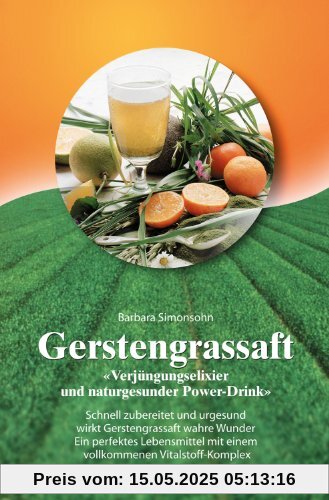 Barbara Simonsohn

Gerstengrassaft

«Verjüngungselixier und naturgesunder Power-Drink»

Schnell zubereitet und urgesund wirkt Gerstengrassaft wahre Wunder
Ein perfektes Lebensmittel mit einem vollkommenen Vitalstoff-Komplex

Preis vom: 15.05.2025 05:13:16